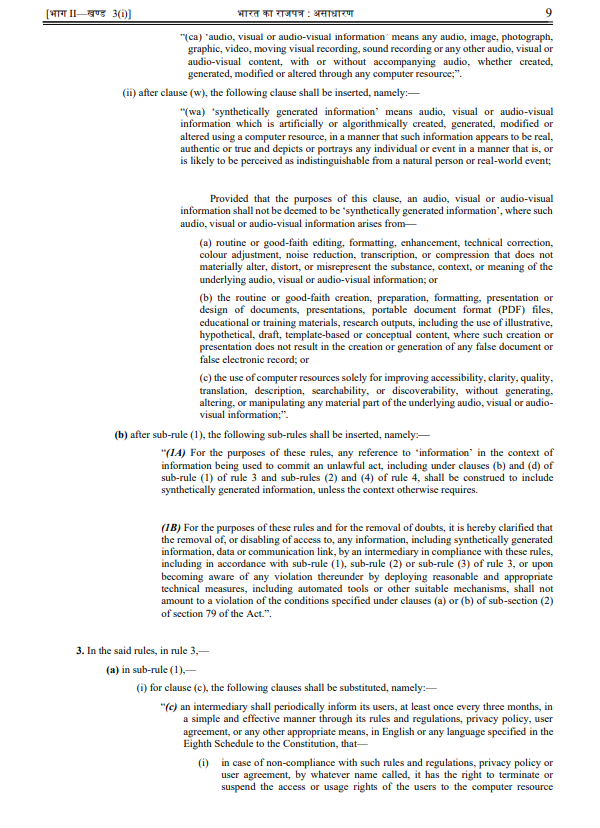 [भाग II—खण्ड 3(i)] भारत का राजपत्र : असाधारण 9

"(ca) 'audio, visual or audio-visual information' means any audio, image, photograph, graphic, video, moving visual recording, sound recording or any other audio, visual or audio-visual content, with or without accompanying audio, whether created, generated, modified or altered through any computer resource;".

(ii) after clause (w), the following clause shall be inserted, namely:—

"(wa) 'synthetically generated information' means audio, visual or audio-visual information which is artificially or algorithmically created, generated, modified or altered using a computer resource, in a manner that such information appears to be real, authentic or true and depicts or portrays any individual or event in a manner that is, or is likely to be perceived as indistinguishable from a natural person or real-world event;

Provided that the purposes of this clause, an audio, visual or audio-visual information shall not be deemed to be 'synthetically generated information', where such audio, visual or audio-visual information arises from—

(a) routine or good-faith editing, formatting, enhancement, technical correction, colour adjustment, noise reduction, transcription, or compression that does not materially alter, distort, or misrepresent the substance, context, or meaning of the underlying audio, visual or audio-visual information; or

(b) the routine or good-faith creation, preparation, formatting, presentation or design of documents, presentations, portable document format (PDF) files, educational or training materials, research outputs, including the use of illustrative, hypothetical, draft, template-based or conceptual content, where such creation or presentation does not result in the creation or generation of any false document or false electronic record; or

(c) the use of computer resources solely for improving accessibility, clarity, quality, translation, description, searchability, or discoverability, without generating, altering, or manipulating any material part of the underlying audio, visual or audio-visual information;".

(b) after sub-rule (1), the following sub-rules shall be inserted, namely:—

"(1A) For the purposes of these rules, any reference to 'information' in the context of information being used to commit an unlawful act, including under clauses (b) and (d) of sub-rule (1) of rule 3 and sub-rules (2) and (4) of rule 4, shall be construed to include synthetically generated information, unless the context otherwise requires.

(1B) For the purposes of these rules and for the removal of doubts, it is hereby clarified that the removal of, or disabling of access to, any information, including synthetically generated information, data or communication link, by an intermediary in compliance with these rules, including in accordance with sub-rule (1), sub-rule (2) or sub-rule (3) of rule 3, or upon becoming aware of any violation thereunder by deploying reasonable and appropriate technical measures, including automated tools or other suitable mechanisms, shall not amount to a violation of the conditions specified under clauses (a) or (b) of sub-section (2) of section 79 of the Act.".

3. In the said rules, in rule 3,—

(a) in sub-rule (1),—

(i) for clause (c), the following clauses shall be substituted, namely:—

"(c) an intermediary shall periodically inform its users, at least once every three months, in a simple and effective manner through its rules and regulations, privacy policy, user agreement, or any other appropriate means, in English or any language specified in the Eighth Schedule to the Constitution, that—

(i) in case of non-compliance with such rules and regulations, privacy policy or user agreement, by whatever name called, it has the right to terminate or suspend the access or usage rights of the users to the computer resource